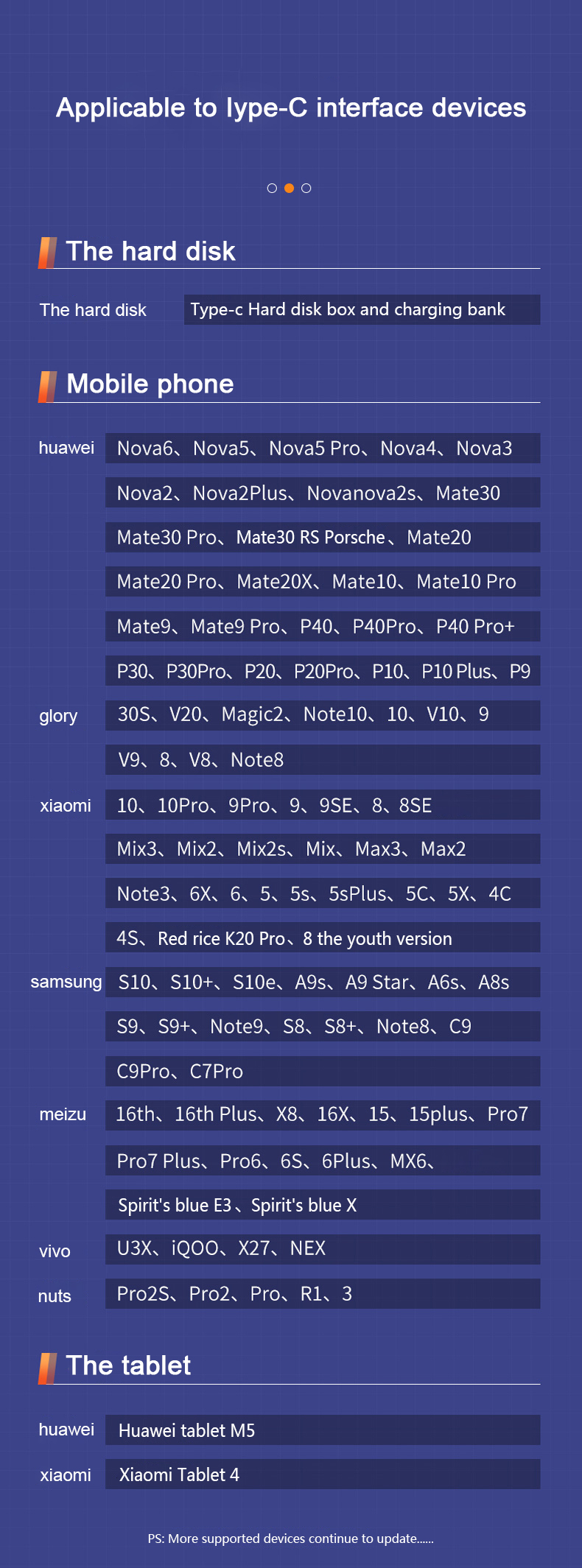 Applicable to lype-C interface devices

The hard disk

The hard disk
Type-c Hard disk box and charging bank

Mobile phone

huawei
Nova6、Nova5、Nova5 Pro、Nova4、Nova3
Nova2、Nova2Plus、Novanova2s、Mate30
Mate30 Pro、Mate30 RS Porsche、Mate20
Mate20 Pro、Mate20X、Mate10、Mate10 Pro
Mate9、Mate9 Pro、P40、P40Pro、P40 Pro+
P30、P30Pro、P20、P20Pro、P10、P10 Plus、P9

glory
30S、V20、Magic2、Note10、10、V10、9
V9、8、V8、Note8

xiaomi
10、10Pro、9Pro、9、9SE、8、8SE
Mix3、Mix2、Mix2s、Mix、Max3、Max2
Note3、6X、6、5、5s、5sPlus、5C、5X、4C
4S、Red rice K20 Pro、8 the youth version

samsung
S10、S10+、S10e、A9s、A9 Star、A6s、A8s
S9、S9+、Note9、S8、S8+、Note8、C9
C9Pro、C7Pro

meizu
16th、16th Plus、X8、16X、15、15plus、Pro7
Pro7 Plus、Pro6、6S、6Plus、MX6、
Spirit's blue E3、Spirit's blue X

vivo
U3X、iQOO、X27、NEX

nuts
Pro2S、Pro2、Pro、R1、3

The tablet

huawei
Huawei tablet M5

xiaomi
Xiaomi Tablet 4

PS: More supported devices continue to update......